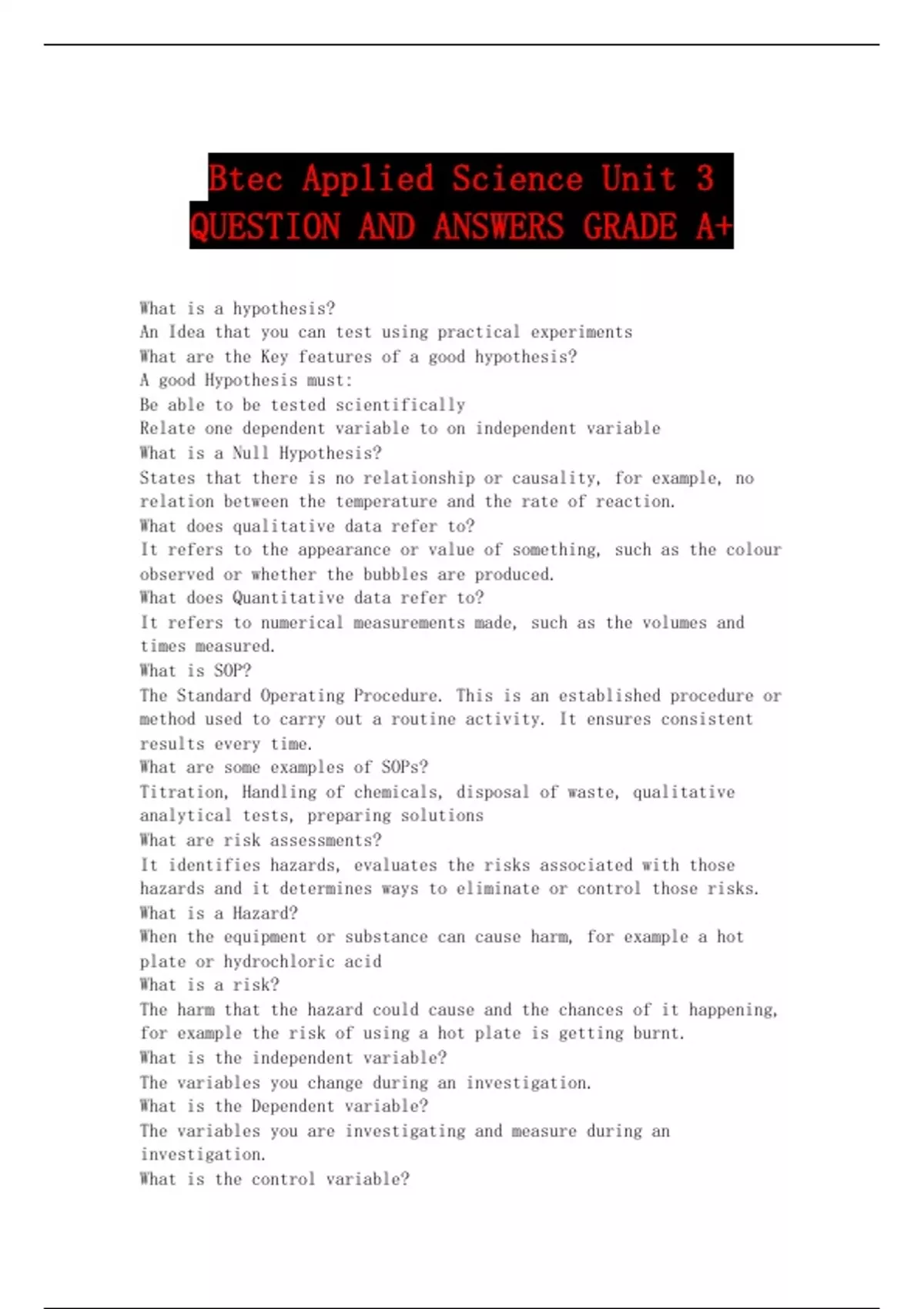 Btec Applied Science Unit 3
QUESTION AND ANSWERS GRADE A+

What is a hypothesis?
An Idea that you can test using practical experiments
What are the Key features of a good hypothesis?
A good Hypothesis must:
Be able to be tested scientifically
Relate one dependent variable to on independent variable
What is a Null Hypothesis?
States that there is no relationship or causality, for example, no relation between the temperature and the rate of reaction.
What does qualitative data refer to?
It refers to the appearance or value of something, such as the colour observed or whether the bubbles are produced.
What does Quantitative data refer to?
It refers to numerical measurements made, such as the volumes and times measured.
What is SOP?
The Standard Operating Procedure. This is an established procedure or method used to carry out a routine activity. It ensures consistent results every time.
What are some examples of SOPs?
Titration, Handling of chemicals, disposal of waste, qualitative analytical tests, preparing solutions
What are risk assessments?
It identifies hazards, evaluates the risks associated with those hazards and it determines ways to eliminate or control those risks.
What is a Hazard?
When the equipment or substance can cause harm, for example a hot plate or hydrochloric acid
What is a risk?
The harm that the hazard could cause and the chances of it happening, for example the risk of using a hot plate is getting burnt.
What is the independent variable?
The variables you change during an investigation.
What is the Dependent variable?
The variables you are investigating and measure during an investigation.
What is the control variable?